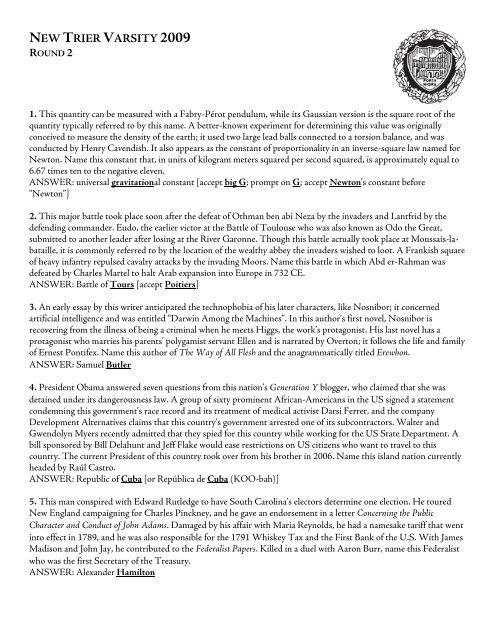 NEW TRIER VARSITY 2009
ROUND 2

1. This quantity can be measured with a Fabry-Pérot pendulum, while its Gaussian version is the square root of the quantity typically referred to by this name. A better-known experiment for determining this value was originally conceived to measure the density of the earth; it used two large lead balls connected to a torsion balance, and was conducted by Henry Cavendish. It also appears as the constant of proportionality in an inverse-square law named for Newton. Name this constant that, in units of kilogram meters squared per second squared, is approximately equal to 6.67 times ten to the negative eleven.
ANSWER: universal gravitational constant [accept big G; prompt on G; accept Newton's constant before "Newton"]

2. This major battle took place soon after the defeat of Othman ben abi Neza by the invaders and Lantfrid by the defending commander. Eudo, the earlier victor at the Battle of Toulouse who was also known as Odo the Great, submitted to another leader after losing at the River Garonne. Though this battle actually took place at Moussais-la-bataille, it is commonly referred to by the location of the wealthy abbey the invaders wished to loot. A Frankish square of heavy infantry repulsed cavalry attacks by the invading Moors. Name this battle in which Abd er-Rahman was defeated by Charles Martel to halt Arab expansion into Europe in 732 CE.
ANSWER: Battle of Tours [accept Poitiers]

3. An early essay by this writer anticipated the technophobia of his later characters, like Nosnibor; it concerned artificial intelligence and was entitled "Darwin Among the Machines". In this author's first novel, Nosnibor is recovering from the illness of being a criminal when he meets Higgs, the work's protagonist. His last novel has a protagonist who marries his parents' polygamist servant Ellen and is narrated by Overton; it follows the life and family of Ernest Pontifex. Name this author of The Way of All Flesh and the anagrammatically titled Erewhon.
ANSWER: Samuel Butler

4. President Obama answered seven questions from this nation's Generation Y blogger, who claimed that she was detained under its dangerousness law. A group of sixty prominent African-Americans in the US signed a statement condemning this government's race record and its treatment of medical activist Darsi Ferrer, and the company Development Alternatives claims that this country's government arrested one of its subcontractors. Walter and Gwendolyn Myers recently admitted that they spied for this country while working for the US State Department. A bill sponsored by Bill Delahunt and Jeff Flake would ease restrictions on US citizens who want to travel to this country. The current President of this country took over from his brother in 2006. Name this island nation currently headed by Raúl Castro.
ANSWER: Republic of Cuba [or República de Cuba (KOO-bah)]

5. This man conspired with Edward Rutledge to have South Carolina's electors determine one election. He toured New England campaigning for Charles Pinckney, and he gave an endorsement in a letter Concerning the Public Character and Conduct of John Adams. Damaged by his affair with Maria Reynolds, he had a namesake tariff that went into effect in 1789, and he was also responsible for the 1791 Whiskey Tax and the First Bank of the U.S. With James Madison and John Jay, he contributed to the Federalist Papers. Killed in a duel with Aaron Burr, name this Federalist who was the first Secretary of the Treasury.
ANSWER: Alexander Hamilton